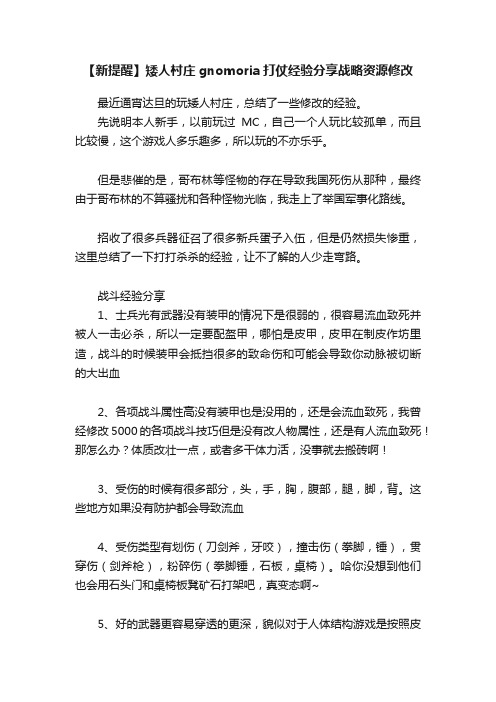 【新提醒】矮人村庄 gnomoria 打仗经验分享战略资源修改

最近通宵达旦的玩矮人村庄，总结了一些修改的经验。

先说明本人新手，以前玩过 MC，自己一个人玩比较孤单，而且比较慢，这个游戏人多乐趣多，所以玩的不亦乐乎。

但是悲催的是，哥布林等怪物的存在导致我国死伤从那种，最终由于哥布林的不算骚扰和各种怪物光临，我走上了举国军事化路线。

招收了很多兵器征召了很多新兵蛋子入伍，但是仍然损失惨重，这里总结了一下打打杀杀的经验，让不了解的人少走弯路。

战斗经验分享

1、士兵光有武器没有装甲的情况下是很弱的，很容易流血致死并被人一击必杀，所以一定要配盔甲，哪怕是皮甲，皮甲在制皮作坊里造，战斗的时候装甲会抵挡很多的致命伤和可能会导致你动脉被切断的大出血

2、各项战斗属性高没有装甲也是没用的，还是会流血致死，我曾经修改 5000 的各项战斗技巧但是没有改人物属性，还是有人流血致死！那怎么办？体质改壮一点，或者多干体力活，没事就去搬砖啊！

3、受伤的时候有很多部分，头，手，胸，腹部，腿，脚，背。这些地方如果没有防护都会导致流血

4、受伤类型有划伤（刀剑斧，牙咬），撞击伤（拳脚，锤），贯穿伤（剑斧枪），粉碎伤（拳脚锤，石板，桌椅）。哈你没想到他们也会用石头门和桌椅板凳矿石打架吧，真变态啊~

5、好的武器更容易穿透的更深，貌似对于人体结构游戏是按照皮